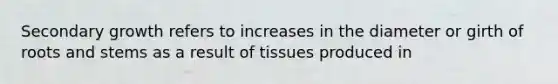 Secondary growth refers to increases in the diameter or girth of roots and stems as a result of tissues produced in